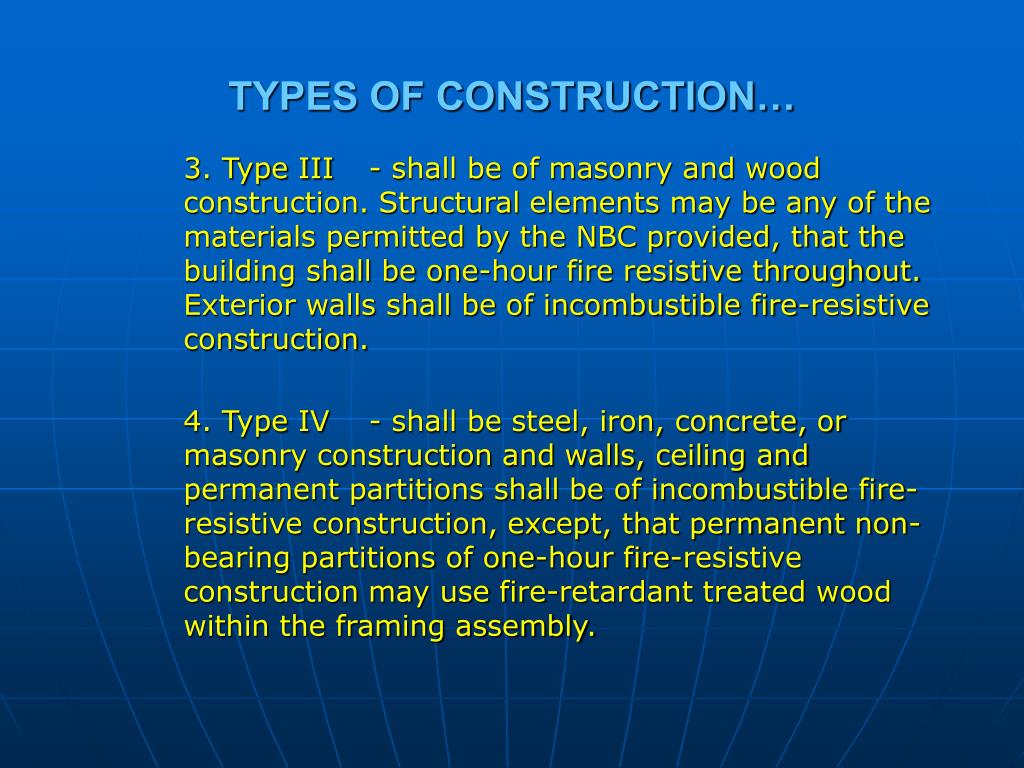 TYPES OF CONSTRUCTION…

3. Type III - shall be of masonry and wood construction. Structural elements may be any of the materials permitted by the NBC provided, that the building shall be one-hour fire resistive throughout. Exterior walls shall be of incombustible fire-resistive construction.

4. Type IV - shall be steel, iron, concrete, or masonry construction and walls, ceiling and permanent partitions shall be of incombustible fire-resistive construction, except, that permanent non-bearing partitions of one-hour fire-resistive construction may use fire-retardant treated wood within the framing assembly.